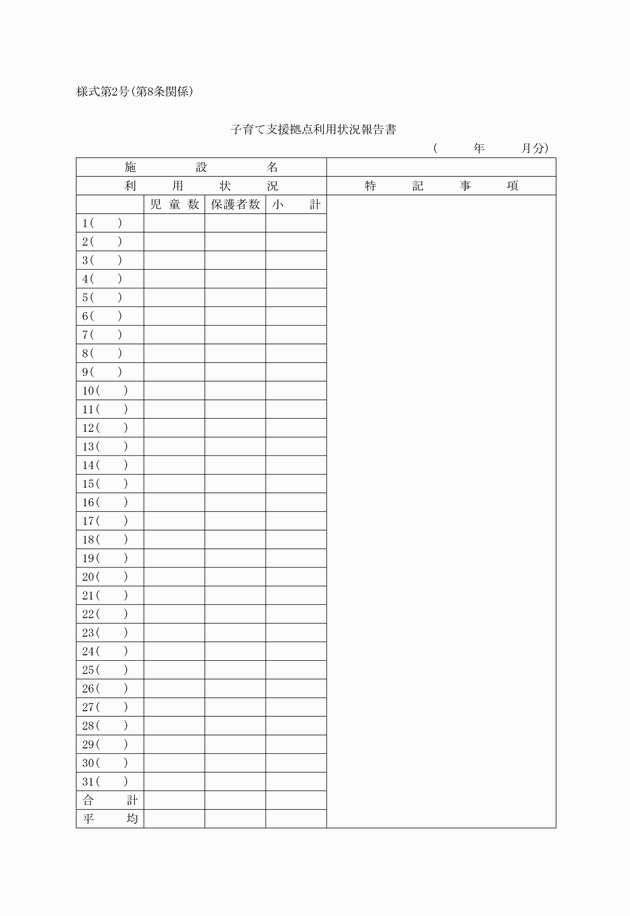 様式第2号(第8条関係)

子育て支援拠点利用状況報告書

(　　年　　月分)

| 施　設　名 | | | | |
|---|---|---|---|---|
| 利　用　状　況 | | | | 特　記　事　項 |
| | 児童数 | 保護者数 | 小　計 | |
| 1(　) | | | | |
| 2(　) | | | | |
| 3(　) | | | | |
| 4(　) | | | | |
| 5(　) | | | | |
| 6(　) | | | | |
| 7(　) | | | | |
| 8(　) | | | | |
| 9(　) | | | | |
| 10(　) | | | | |
| 11(　) | | | | |
| 12(　) | | | | |
| 13(　) | | | | |
| 14(　) | | | | |
| 15(　) | | | | |
| 16(　) | | | | |
| 17(　) | | | | |
| 18(　) | | | | |
| 19(　) | | | | |
| 20(　) | | | | |
| 21(　) | | | | |
| 22(　) | | | | |
| 23(　) | | | | |
| 24(　) | | | | |
| 25(　) | | | | |
| 26(　) | | | | |
| 27(　) | | | | |
| 28(　) | | | | |
| 29(　) | | | | |
| 30(　) | | | | |
| 31(　) | | | | |
| 合　計 | | | | |
| 平　均 | | | | |